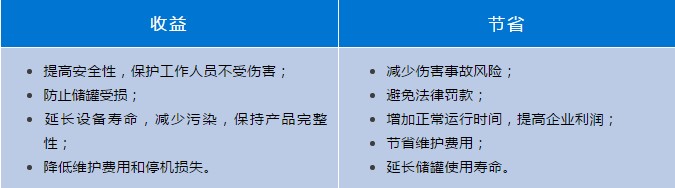 | 收益 | 节省 |
|---|---|
| • 提高安全性，保护工作人员不受伤害；<br>• 防止储罐受损；<br>• 延长设备寿命，减少污染，保持产品完整性；<br>• 降低维护费用和停机损失。 | • 减少伤害事故风险；<br>• 避免法律罚款；<br>• 增加正常运行时间，提高企业利润；<br>• 节省维护费用；<br>• 延长储罐使用寿命。 |